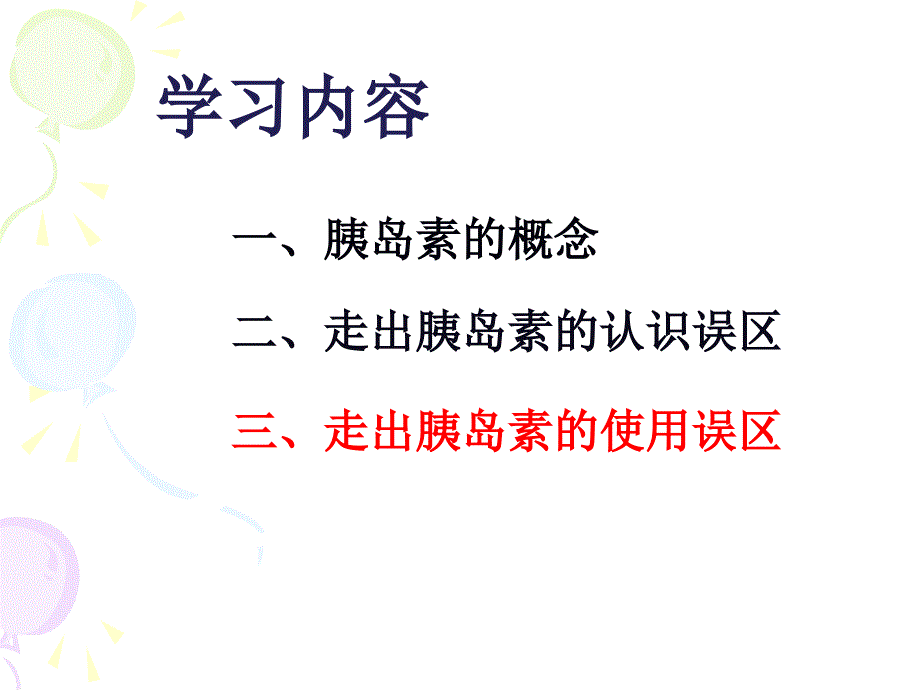 学习内容

一、胰岛素的概念

二、走出胰岛素的认识误区

三、走出胰岛素的使用误区